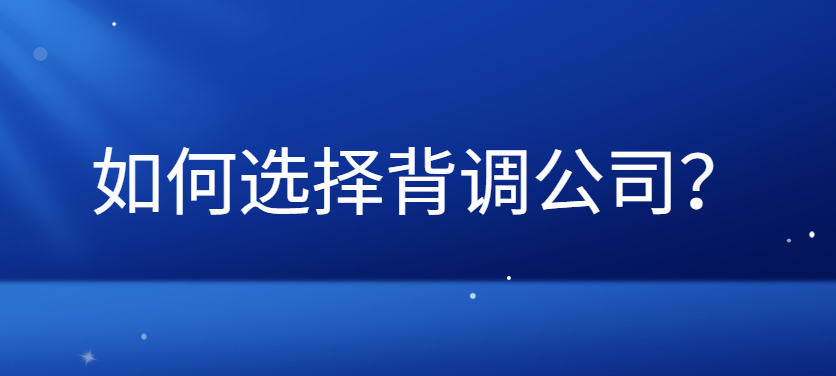 如何选择背调公司?